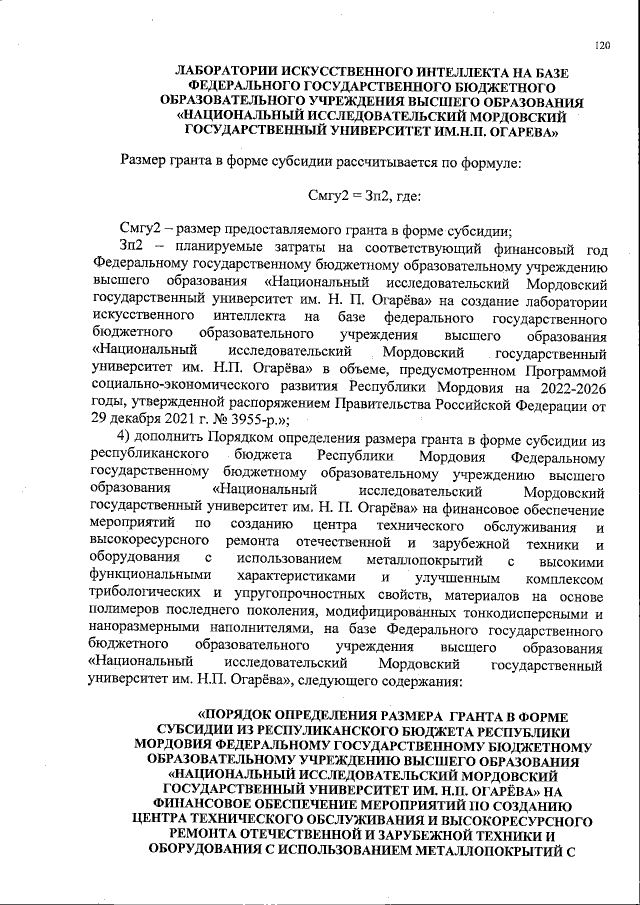 120

ЛАБОРАТОРИИ ИСКУССТВЕННОГО ИНТЕЛЛЕКТА НА БАЗЕ ФЕДЕРАЛЬНОГО ГОСУДАРСТВЕННОГО БЮДЖЕТНОГО ОБРАЗОВАТЕЛЬНОГО УЧРЕЖДЕНИЯ ВЫСШЕГО ОБРАЗОВАНИЯ «НАЦИОНАЛЬНЫЙ ИССЛЕДОВАТЕЛЬСКИЙ МОРДОВСКИЙ ГОСУДАРСТВЕННЫЙ УНИВЕРСИТЕТ ИМ.Н.П. ОГАРЕВА»

Размер гранта в форме субсидии рассчитывается по формуле:

Смгу2 = Зп2, где:

Смгу2 – размер предоставляемого гранта в форме субсидии;

Зп2 – планируемые затраты на соответствующий финансовый год Федеральному государственному бюджетному образовательному учреждению высшего образования «Национальный исследовательский Мордовский государственный университет им. Н. П. Огарёва» на создание лаборатории искусственного интеллекта на базе федерального государственного бюджетного образовательного учреждения высшего образования «Национальный исследовательский Мордовский государственный университет им. Н.П. Огарёва» в объеме, предусмотренном Программой социально-экономического развития Республики Мордовия на 2022-2026 годы, утвержденной распоряжением Правительства Российской Федерации от 29 декабря 2021 г. № 3955-р.»;

4) дополнить Порядком определения размера гранта в форме субсидии из республиканского бюджета Республики Мордовия Федеральному государственному бюджетному образовательному учреждению высшего образования «Национальный исследовательский Мордовский государственный университет им. Н. П. Огарёва» на финансовое обеспечение мероприятий по созданию центра технического обслуживания и высокоресурсного ремонта отечественной и зарубежной техники и оборудования с использованием металлопокрытий с высокими функциональными характеристиками и улучшенным комплексом трибологических и упругопрочностных свойств, материалов на основе полимеров последнего поколения, модифицированных тонкодисперсными и наноразмерными наполнителями, на базе Федерального государственного бюджетного образовательного учреждения высшего образования «Национальный исследовательский Мордовский государственный университет им. Н.П. Огарёва», следующего содержания:

«ПОРЯДОК ОПРЕДЕЛЕНИЯ РАЗМЕРА ГРАНТА В ФОРМЕ СУБСИДИИ ИЗ РЕСПУЛИКАНСКОГО БЮДЖЕТА РЕСПУБЛИКИ МОРДОВИЯ ФЕДЕРАЛЬНОМУ ГОСУДАРСТВЕННОМУ БЮДЖЕТНОМУ ОБРАЗОВАТЕЛЬНОМУ УЧРЕЖДЕНИЮ ВЫСШЕГО ОБРАЗОВАНИЯ «НАЦИОНАЛЬНЫЙ ИССЛЕДОВАТЕЛЬСКИЙ МОРДОВСКИЙ ГОСУДАРСТВЕННЫЙ УНИВЕРСИТЕТ ИМ. Н.П. ОГАРЁВА» НА ФИНАНСОВОЕ ОБЕСПЕЧЕНИЕ МЕРОПРИЯТИЙ ПО СОЗДАНИЮ ЦЕНТРА ТЕХНИЧЕСКОГО ОБСЛУЖИВАНИЯ И ВЫСОКОРЕСУРСНОГО РЕМОНТА ОТЕЧЕСТВЕННОЙ И ЗАРУБЕЖНОЙ ТЕХНИКИ И ОБОРУДОВАНИЯ С ИСПОЛЬЗОВАНИЕМ МЕТАЛЛОПОКРЫТИЙ С